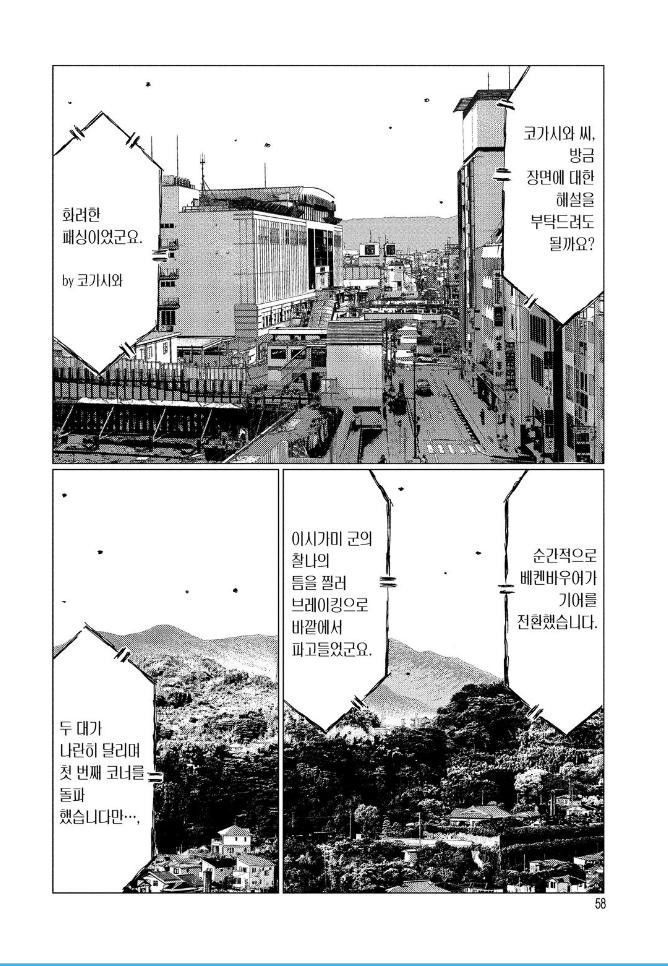 코가시와 씨, 방금 장면에 대한 해설을 부탁드려도 될까요?

화려한 패싱이었군요.

by 코가시와

순간적으로 베켄바우어가 기어를 전환했습니다.

이시가미 군의 찰나의 틈을 찔러 브레이킹으로 바깥에서 파고들었군요.

두 대가 나란히 달리며 첫 번째 코너를 돌파 했습니다만…,

58